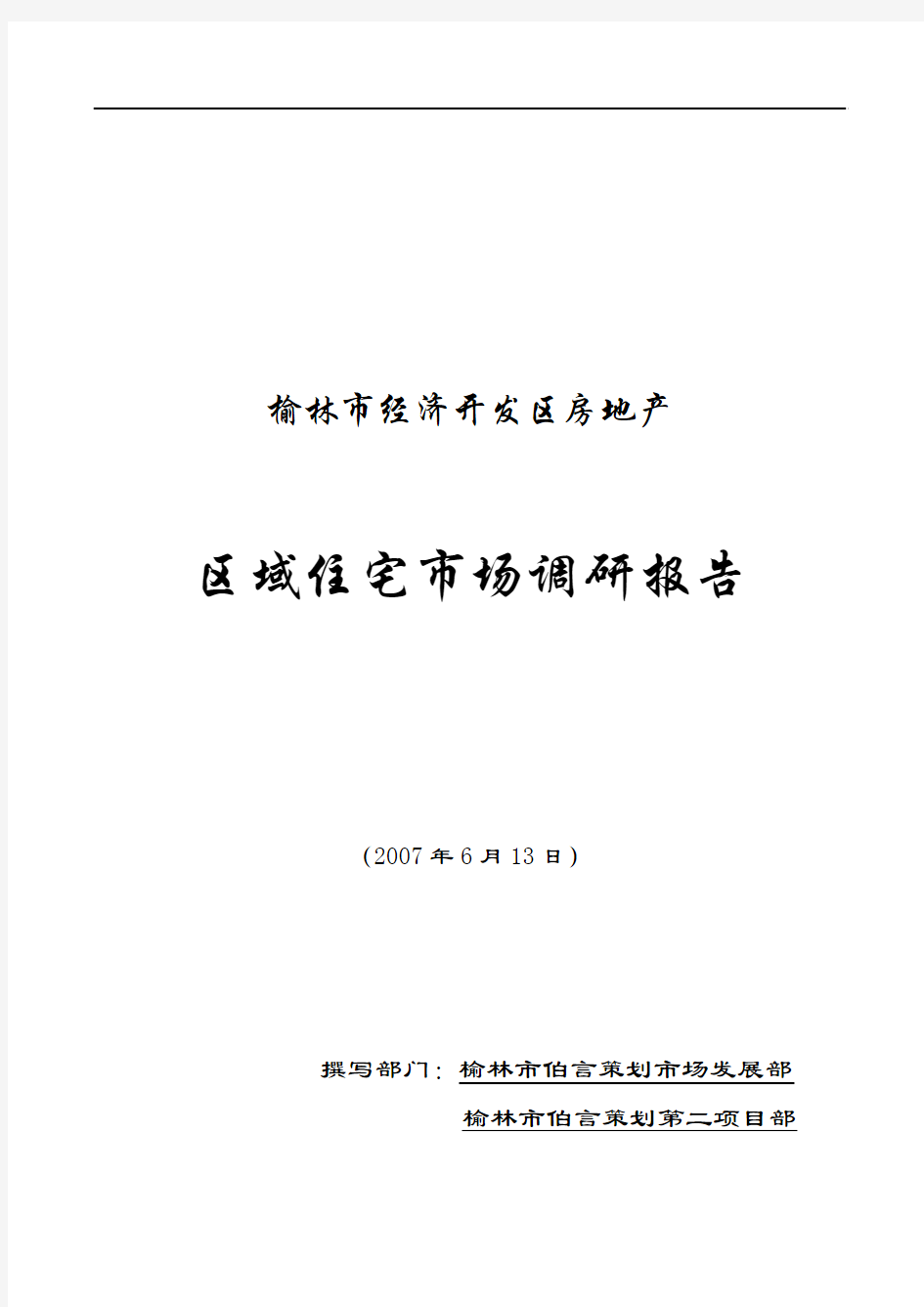 榆林市经济开发区房地产

区域住宅市场调研报告

（2007年6月13日）

撰写部门：榆林市伯言策划市场发展部

榆林市伯言策划第二项目部